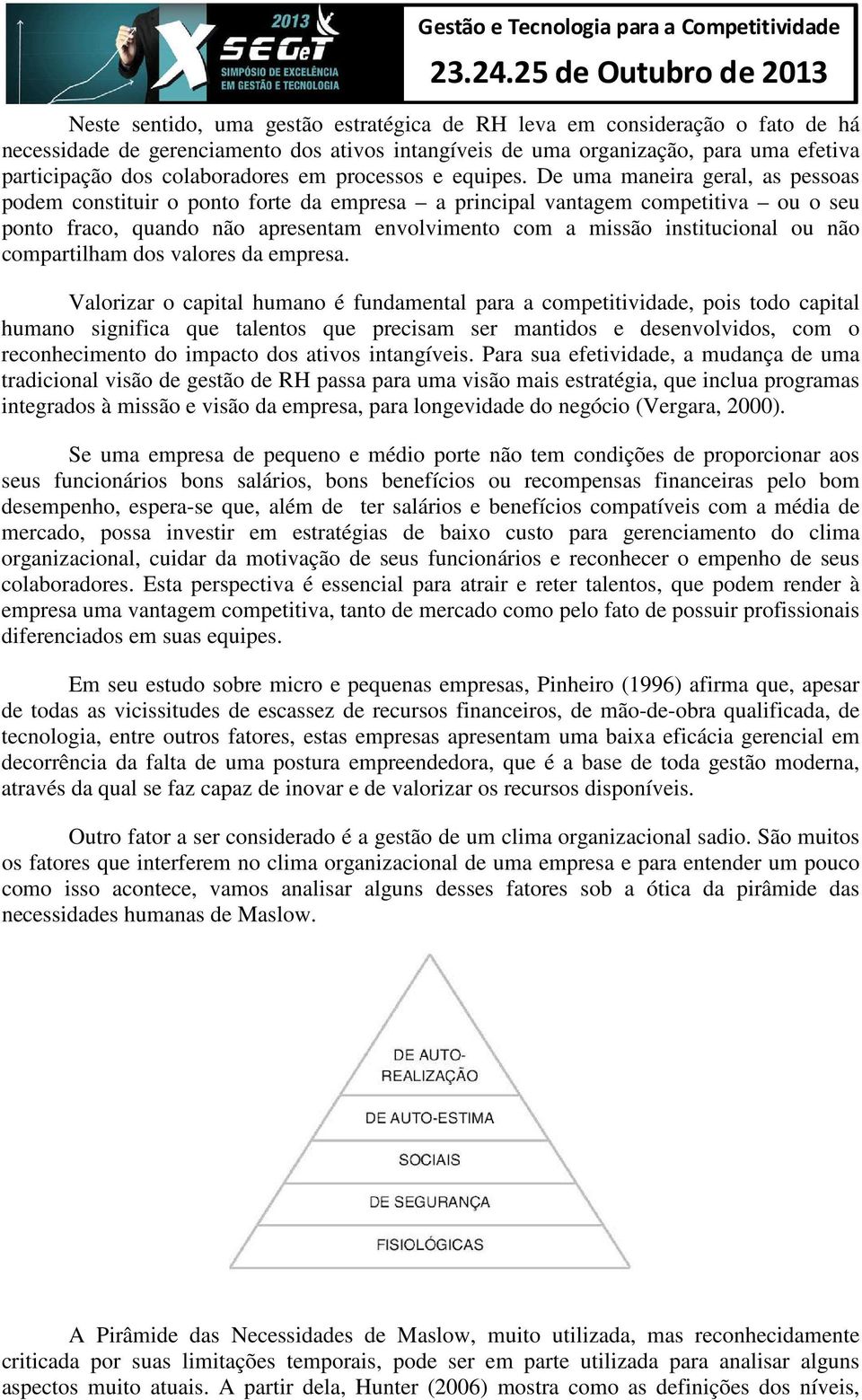 2013
X SEGeT
SIMPÓSIO DE EXCELÊNCIA EM GESTÃO E TECNOLOGIA

Gestão e Tecnologia para a Competitividade
23.24.25 de Outubro de 2013

Neste sentido, uma gestão estratégica de RH leva em consideração o fato de há necessidade de gerenciamento dos ativos intangíveis de uma organização, para uma efetiva participação dos colaboradores em processos e equipes. De uma maneira geral, as pessoas podem constituir o ponto forte da empresa – a principal vantagem competitiva – ou o seu ponto fraco, quando não apresentam envolvimento com a missão institucional ou não compartilham dos valores da empresa.

Valorizar o capital humano é fundamental para a competitividade, pois todo capital humano significa que talentos que precisam ser mantidos e desenvolvidos, com o reconhecimento do impacto dos ativos intangíveis. Para sua efetividade, a mudança de uma tradicional visão de gestão de RH passa para uma visão mais estratégia, que inclua programas integrados à missão e visão da empresa, para longevidade do negócio (Vergara, 2000).

Se uma empresa de pequeno e médio porte não tem condições de proporcionar aos seus funcionários bons salários, bons benefícios ou recompensas financeiras pelo bom desempenho, espera-se que, além de ter salários e benefícios compatíveis com a média de mercado, possa investir em estratégias de baixo custo para gerenciamento do clima organizacional, cuidar da motivação de seus funcionários e reconhecer o empenho de seus colaboradores. Esta perspectiva é essencial para atrair e reter talentos, que podem render à empresa uma vantagem competitiva, tanto de mercado como pelo fato de possuir profissionais diferenciados em suas equipes.

Em seu estudo sobre micro e pequenas empresas, Pinheiro (1996) afirma que, apesar de todas as vicissitudes de escassez de recursos financeiros, de mão-de-obra qualificada, de tecnologia, entre outros fatores, estas empresas apresentam uma baixa eficácia gerencial em decorrência da falta de uma postura empreendedora, que é a base de toda gestão moderna, através da qual se faz capaz de inovar e de valorizar os recursos disponíveis.

Outro fator a ser considerado é a gestão de um clima organizacional sadio. São muitos os fatores que interferem no clima organizacional de uma empresa e para entender um pouco como isso acontece, vamos analisar alguns desses fatores sob a ótica da pirâmide das necessidades humanas de Maslow.

DE AUTO-REALIZAÇÃO
DE AUTO-ESTIMA
SOCIAIS
DE SEGURANÇA
FISIOLÓGICAS

A Pirâmide das Necessidades de Maslow, muito utilizada, mas reconhecidamente criticada por suas limitações temporais, pode ser em parte utilizada para analisar alguns aspectos muito atuais. A partir dela, Hunter (2006) mostra como as definições dos níveis,